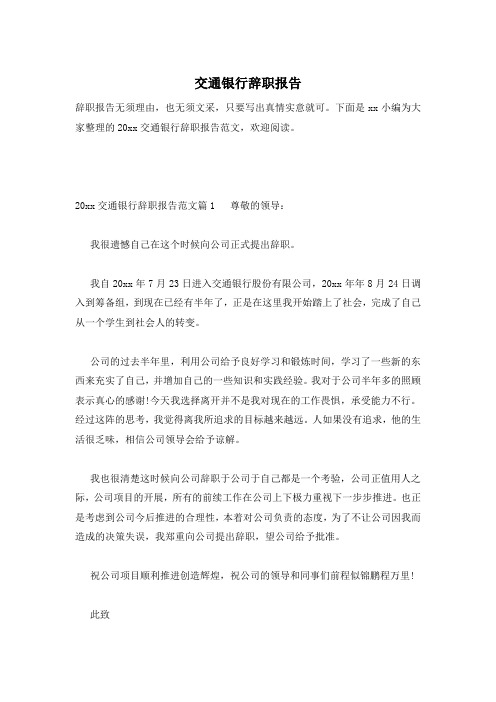 交通银行辞职报告

辞职报告无须理由，也无须文采，只要写出真情实意就可。下面是 xx 小编为大家整理的 20xx 交通银行辞职报告范文，欢迎阅读。

20xx 交通银行辞职报告范文篇 1　　尊敬的领导：

我很遗憾自己在这个时候向公司正式提出辞职。

我自 20xx 年 7 月 23 日进入交通银行股份有限公司，20xx 年年 8 月 24 日调入到筹备组，到现在已经有半年了，正是在这里我开始踏上了社会，完成了自己从一个学生到社会人的转变。

公司的过去半年里，利用公司给予良好学习和锻炼时间，学习了一些新的东西来充实了自己，并增加自己的一些知识和实践经验。我对于公司半年多的照顾表示真心的感谢!今天我选择离开并不是我对现在的工作畏惧，承受能力不行。经过这阵的思考，我觉得离我所追求的目标越来越远。人如果没有追求，他的生活很乏味，相信公司领导会给予谅解。

我也很清楚这时候向公司辞职于公司于自己都是一个考验，公司正值用人之际，公司项目的开展，所有的前续工作在公司上下极力重视下一步步推进。也正是考虑到公司今后推进的合理性，本着对公司负责的态度，为了不让公司因我而造成的决策失误，我郑重向公司提出辞职，望公司给予批准。

祝公司项目顺利推进创造辉煌，祝公司的领导和同事们前程似锦鹏程万里!

此致